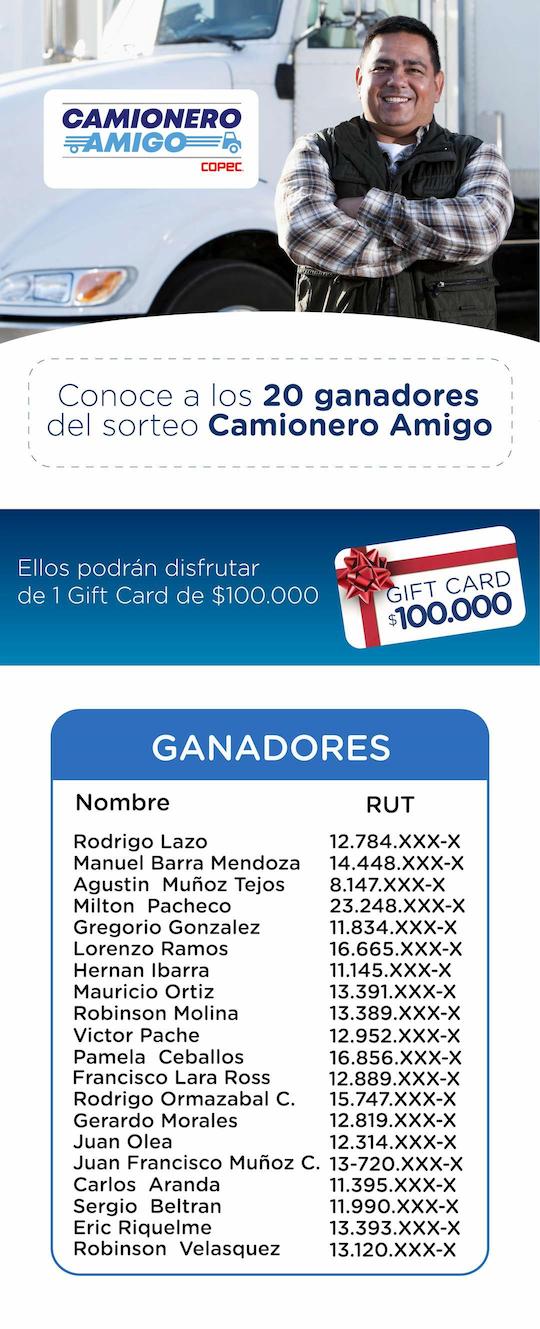 CAMIONERO AMIGO
COPEC

Conoce a los 20 ganadores del sorteo Camionero Amigo

Ellos podrán disfrutar de 1 Gift Card de $100.000

GIFT CARD $100.000

GANADORES

| Nombre | RUT |
|---|---|
| Rodrigo Lazo | 12.784.XXX-X |
| Manuel Barra Mendoza | 14.448.XXX-X |
| Agustin Muñoz Tejos | 8.147.XXX-X |
| Milton Pacheco | 23.248.XXX-X |
| Gregorio Gonzalez | 11.834.XXX-X |
| Lorenzo Ramos | 16.665.XXX-X |
| Hernan Ibarra | 11.145.XXX-X |
| Mauricio Ortiz | 13.391.XXX-X |
| Robinson Molina | 13.389.XXX-X |
| Victor Pache | 12.952.XXX-X |
| Pamela Ceballos | 16.856.XXX-X |
| Francisco Lara Ross | 12.889.XXX-X |
| Rodrigo Ormazabal C. | 15.747.XXX-X |
| Gerardo Morales | 12.819.XXX-X |
| Juan Olea | 12.314.XXX-X |
| Juan Francisco Muñoz C. | 13-720.XXX-X |
| Carlos Aranda | 11.395.XXX-X |
| Sergio Beltran | 11.990.XXX-X |
| Eric Riquelme | 13.393.XXX-X |
| Robinson Velasquez | 13.120.XXX-X |